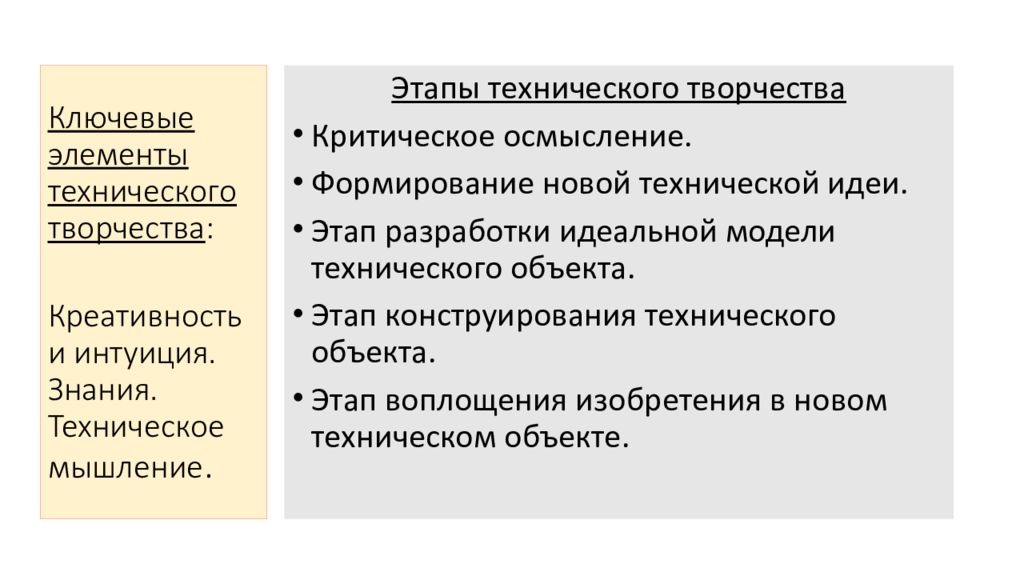 Ключевые элементы технического творчества:

Креативность и интуиция.
Знания.
Техническое мышление.

Этапы технического творчества

• Критическое осмысление.
• Формирование новой технической идеи.
• Этап разработки идеальной модели технического объекта.
• Этап конструирования технического объекта.
• Этап воплощения изобретения в новом техническом объекте.